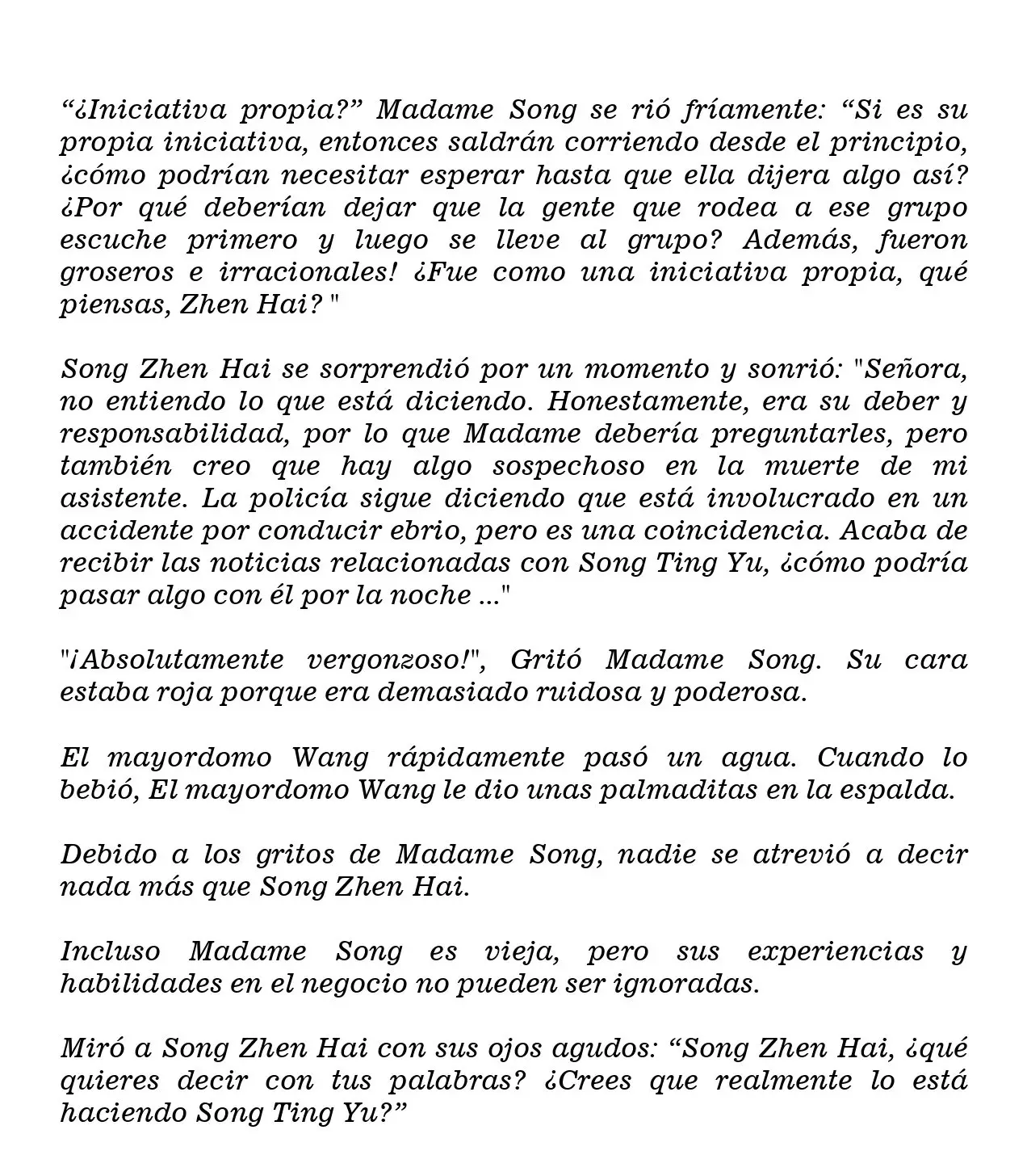 "¿Iniciativa propia?" Madame Song se rió fríamente: "Si es su propia iniciativa, entonces saldrán corriendo desde el principio, ¿cómo podrían necesitar esperar hasta que ella dijera algo así? ¿Por qué deberían dejar que la gente que rodea a ese grupo escuche primero y luego se lleve al grupo? Además, fueron groseros e irracionales! ¿Fue como una iniciativa propia, qué piensas, Zhen Hai? "

Song Zhen Hai se sorprendió por un momento y sonrió: "Señora, no entiendo lo que está diciendo. Honestamente, era su deber y responsabilidad, por lo que Madame debería preguntarles, pero también creo que hay algo sospechoso en la muerte de mi asistente. La policía sigue diciendo que está involucrado en un accidente por conducir ebrio, pero es una coincidencia. Acaba de recibir las noticias relacionadas con Song Ting Yu, ¿cómo podría pasar algo con él por la noche ..."

"¡Absolutamente vergonzoso!", Gritó Madame Song. Su cara estaba roja porque era demasiado ruidosa y poderosa.

El mayordomo Wang rápidamente pasó un agua. Cuando lo bebió, El mayordomo Wang le dio unas palmaditas en la espalda.

Debido a los gritos de Madame Song, nadie se atrevió a decir nada más que Song Zhen Hai.

Incluso Madame Song es vieja, pero sus experiencias y habilidades en el negocio no pueden ser ignoradas.

Miró a Song Zhen Hai con sus ojos agudos: "Song Zhen Hai, ¿qué quieres decir con tus palabras? ¿Crees que realmente lo está haciendo Song Ting Yu?"